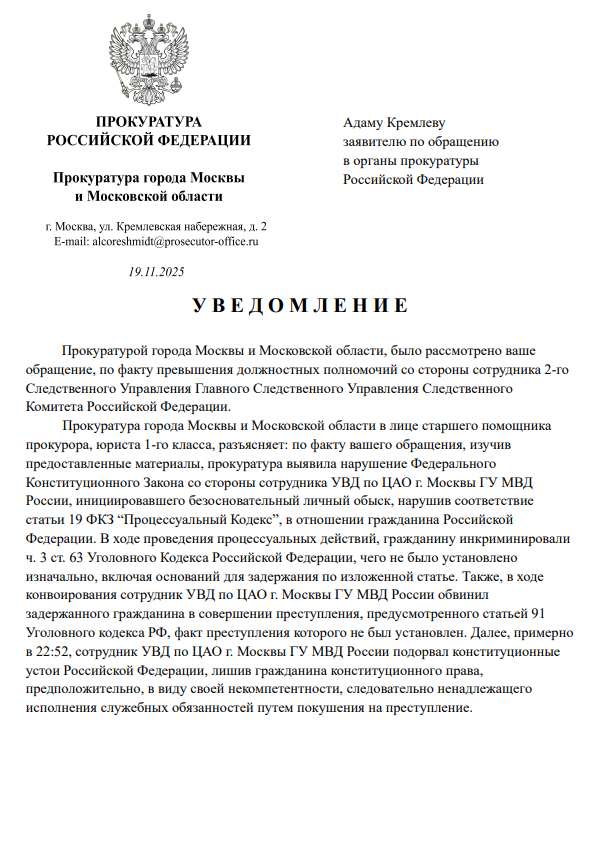 ПРОКУРАТУРА
РОССИЙСКОЙ ФЕДЕРАЦИИ

Прокуратура города Москвы
и Московской области

г. Москва, ул. Кремлевская набережная, д. 2
E-mail: alcoreshmidt@prosecutor-office.ru

19.11.2025

Адаму Кремлеву
заявителю по обращению
в органы прокуратуры
Российской Федерации

УВЕДОМЛЕНИЕ

Прокуратурой города Москвы и Московской области, было рассмотрено ваше обращение, по факту превышения должностных полномочий со стороны сотрудника 2-го Следственного Управления Главного Следственного Управления Следственного Комитета Российской Федерации.

Прокуратура города Москвы и Московской области в лице старшего помощника прокурора, юриста 1-го класса, разъясняет: по факту вашего обращения, изучив предоставленные материалы, прокуратура выявила нарушение Федерального Конституционного Закона со стороны сотрудника УВД по ЦАО г. Москвы ГУ МВД России, инициировавшего безосновательный личный обыск, нарушив соответствие статьи 19 ФКЗ “Процессуальный Кодекс”, в отношении гражданина Российской Федерации. В ходе проведения процессуальных действий, гражданину инкриминировали ч. 3 ст. 63 Уголовного Кодекса Российской Федерации, чего не было установлено изначально, включая оснований для задержания по изложенной статье. Также, в ходе конвоирования сотрудник УВД по ЦАО г. Москвы ГУ МВД России обвинил задержанного гражданина в совершении преступления, предусмотренного статьей 91 Уголовного кодекса РФ, факт преступления которого не был установлен. Далее, примерно в 22:52, сотрудник УВД по ЦАО г. Москвы ГУ МВД России подорвал конституционные устои Российской Федерации, лишив гражданина конституционного права, предположительно, в виду своей некомпетентности, следовательно ненадлежащего исполнения служебных обязанностей путем покушения на преступление.